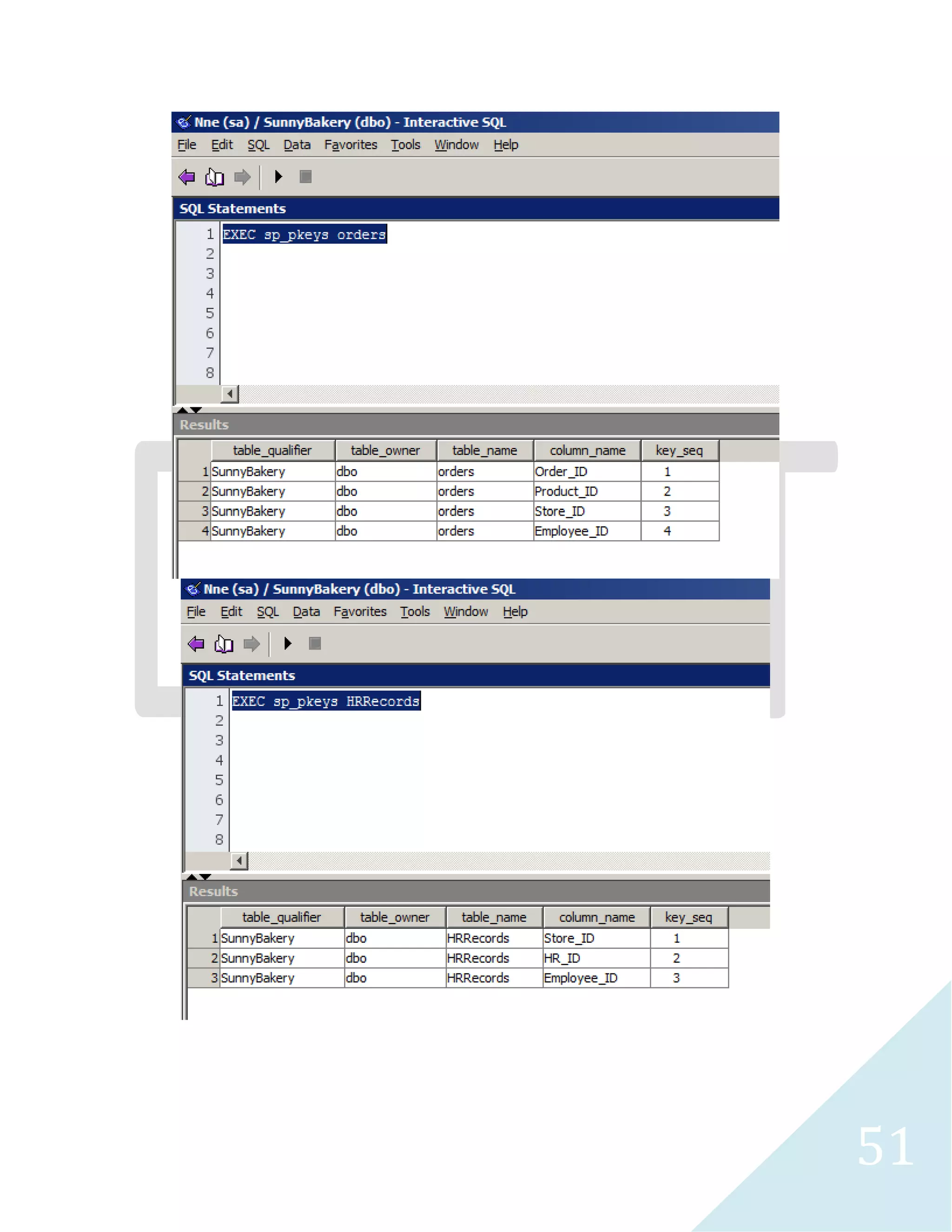 Nne (sa) / SunnyBakery (dbo) - Interactive SQL
File Edit SQL Data Favorites Tools Window Help

SQL Statements
1 EXEC sp_pkeys orders
2
3
4
5
6
7
8

Results

| | table_qualifier | table_owner | table_name | column_name | key_seq |
|---|---|---|---|---|---|
| 1 | SunnyBakery | dbo | orders | Order_ID | 1 |
| 2 | SunnyBakery | dbo | orders | Product_ID | 2 |
| 3 | SunnyBakery | dbo | orders | Store_ID | 3 |
| 4 | SunnyBakery | dbo | orders | Employee_ID | 4 |

Nne (sa) / SunnyBakery (dbo) - Interactive SQL
File Edit SQL Data Favorites Tools Window Help

SQL Statements
1 EXEC sp_pkeys HRRecords
2
3
4
5
6
7
8

Results

| | table_qualifier | table_owner | table_name | column_name | key_seq |
|---|---|---|---|---|---|
| 1 | SunnyBakery | dbo | HRRecords | Store_ID | 1 |
| 2 | SunnyBakery | dbo | HRRecords | HR_ID | 2 |
| 3 | SunnyBakery | dbo | HRRecords | Employee_ID | 3 |

51